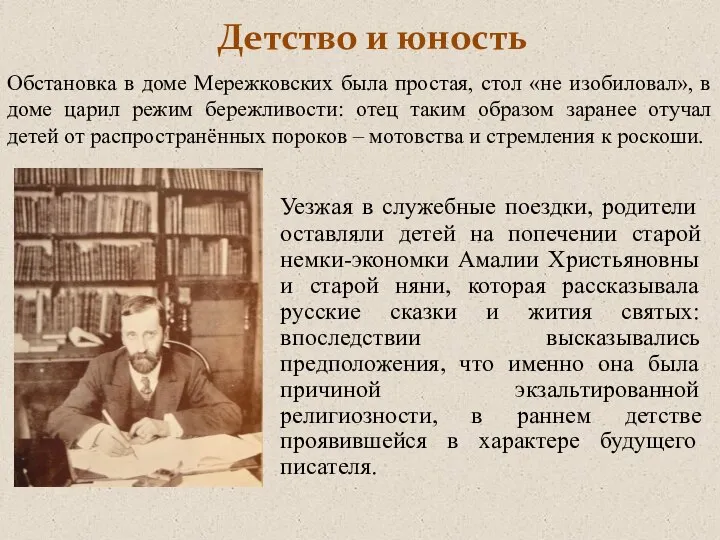 Детство и юность

Обстановка в доме Мережковских была простая, стол «не изобиловал», в доме царил режим бережливости: отец таким образом заранее отучал детей от распространённых пороков – мотовства и стремления к роскоши.

Уезжая в служебные поездки, родители оставляли детей на попечении старой немки-экономки Амалии Христьяновны и старой няни, которая рассказывала русские сказки и жития святых: впоследствии высказывались предположения, что именно она была причиной экзальтированной религиозности, в раннем детстве проявившейся в характере будущего писателя.